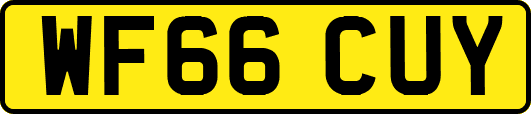 WF66 CUY